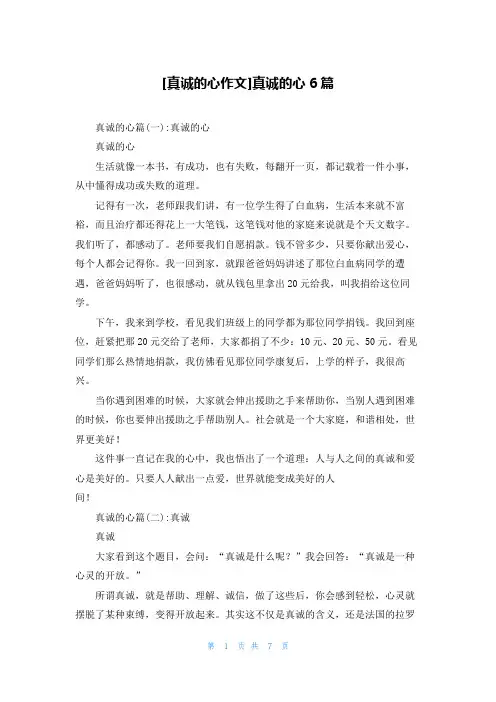 [真诚的心作文]真诚的心 6 篇

真诚的心篇(一):真诚的心

真诚的心

生活就像一本书，有成功，也有失败，每翻开一页，都记载着一件小事，从中懂得成功或失败的道理。

记得有一次，老师跟我们讲，有一位学生得了白血病，生活本来就不富裕，而且治疗都还得花上一大笔钱，这笔钱对他的家庭来说就是个天文数字。我们听了，都感动了。老师要我们自愿捐款。钱不管多少，只要你献出爱心，每个人都会记得你。我一回到家，就跟爸爸妈妈讲述了那位白血病同学的遭遇，爸爸妈妈听了，也很感动，就从钱包里拿出 20 元给我，叫我捐给这位同学。

下午，我来到学校，看见我们班级上的同学都为那位同学捐钱。我回到座位，赶紧把那 20 元交给了老师，大家都捐了不少：10 元、20 元、50 元，看见同学们那么热情地捐款，我仿佛看见那位同学康复后，上学的样子，我很高兴。

当你遇到困难的时候，大家就会伸出援助之手来帮助你，当别人遇到困难的时候，你也要伸出援助之手帮助别人。社会就是一个大家庭，和谐相处，世界更美好！

这件事一直记在我的心中，我也悟出了一个道理：人与人之间的真诚和爱心是美好的。只要人人献出一点爱，世界就能变成美好的人间！

真诚的心篇(二):真诚

真诚

大家看到这个题目，会问：“真诚是什么呢？”我会回答：“真诚是一种心灵的开放。”

所谓真诚，就是帮助、理解、诚信，做了这些后，你会感到轻松，心灵就摆脱了某种束缚，变得开放起来。其实这不仅是真诚的含义，还是法国的拉罗

第 1 页 共 7 页